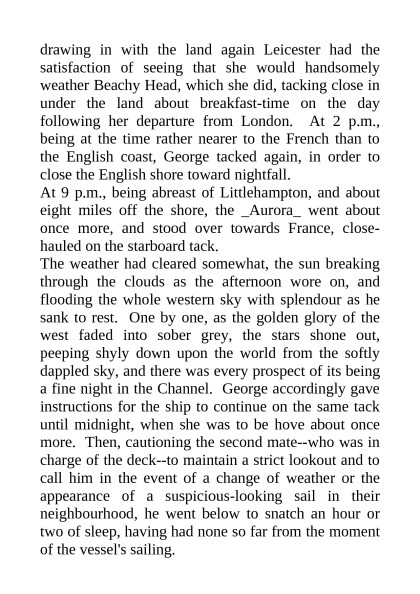 drawing in with the land again Leicester had the satisfaction of seeing that she would handsomely weather Beachy Head, which she did, tacking close in under the land about breakfast-time on the day following her departure from London. At 2 p.m., being at the time rather nearer to the French than to the English coast, George tacked again, in order to close the English shore toward nightfall.
At 9 p.m., being abreast of Littlehampton, and about eight miles off the shore, the _Aurora_ went about once more, and stood over towards France, close-hauled on the starboard tack.
The weather had cleared somewhat, the sun breaking through the clouds as the afternoon wore on, and flooding the whole western sky with splendour as he sank to rest. One by one, as the golden glory of the west faded into sober grey, the stars shone out, peeping shyly down upon the world from the softly dappled sky, and there was every prospect of its being a fine night in the Channel. George accordingly gave instructions for the ship to continue on the same tack until midnight, when she was to be hove about once more. Then, cautioning the second mate--who was in charge of the deck--to maintain a strict lookout and to call him in the event of a change of weather or the appearance of a suspicious-looking sail in their neighbourhood, he went below to snatch an hour or two of sleep, having had none so far from the moment of the vessel's sailing.